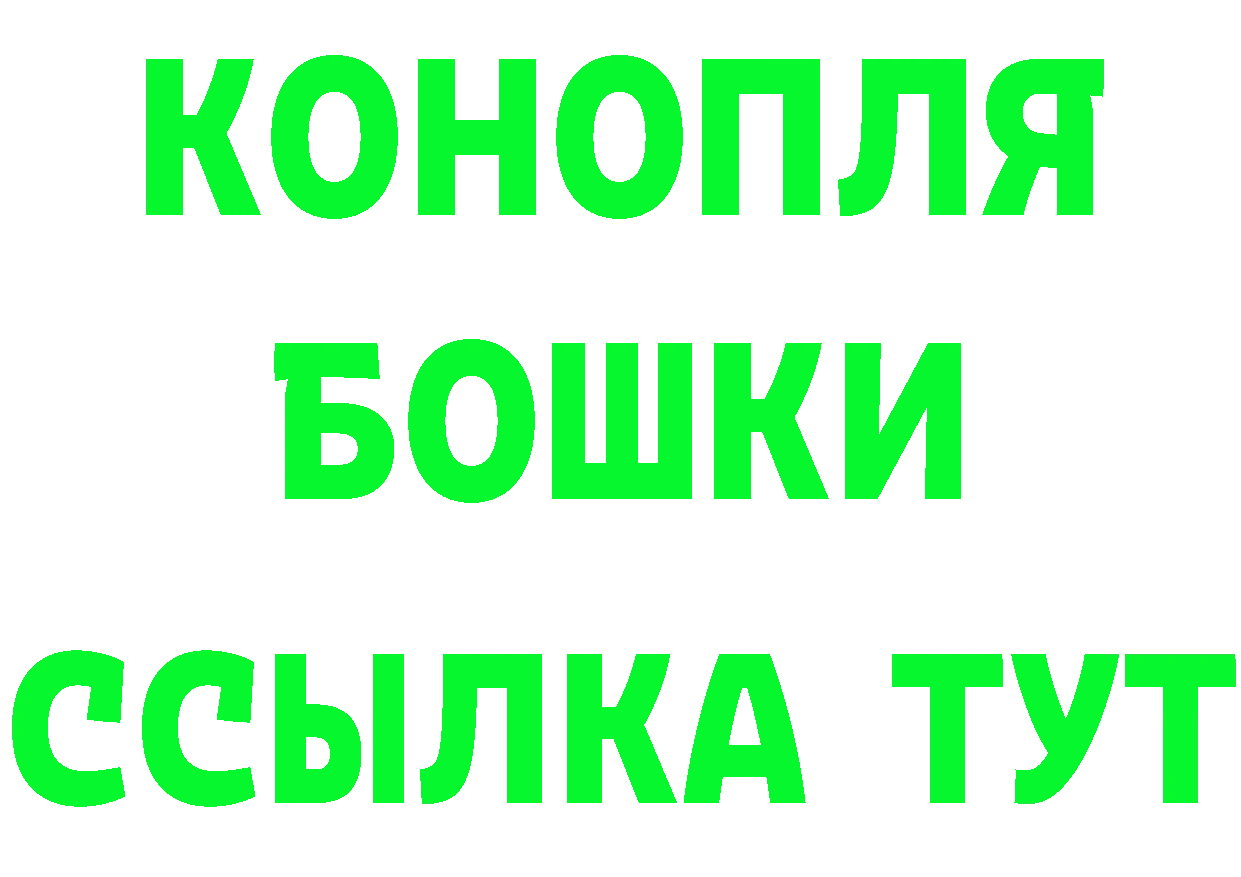 КОНОПЛЯ
БОШКИ
ССЫЛКА ТУТ